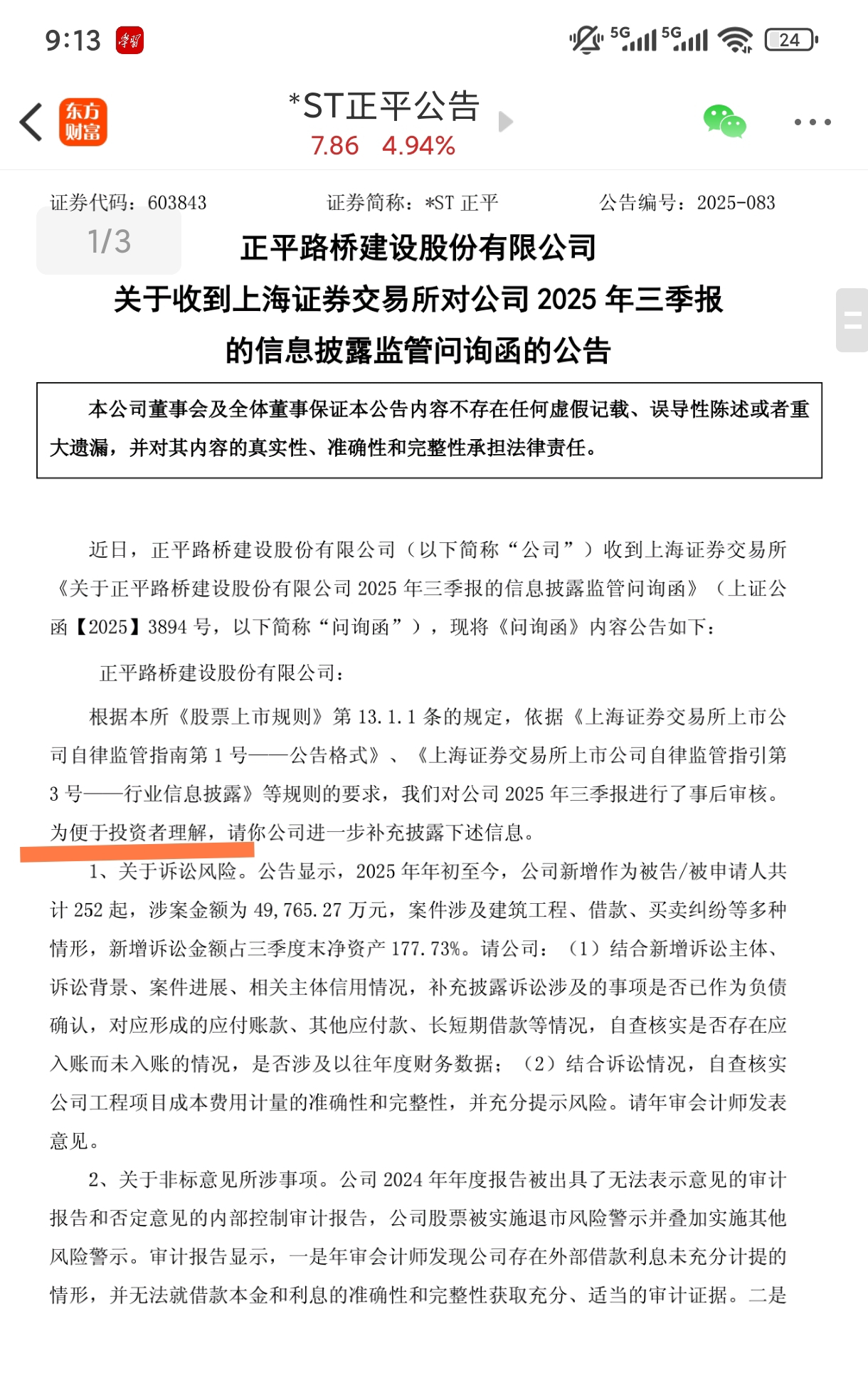 9:13 学习

5G 5G 24

东方财富

*ST正平公告
7.86 4.94%

证券代码：603843 证券简称：*ST 正平 公告编号：2025-083

1/3

正平路桥建设股份有限公司
关于收到上海证券交易所对公司 2025 年三季报的信息披露监管问询函的公告

本公司董事会及全体董事保证本公告内容不存在任何虚假记载、误导性陈述或者重大遗漏，并对其内容的真实性、准确性和完整性承担法律责任。

近日，正平路桥建设股份有限公司（以下简称“公司”）收到上海证券交易所《关于正平路桥建设股份有限公司 2025 年三季报的信息披露监管问询函》（上证公函【2025】3894 号，以下简称“问询函”），现将《问询函》内容公告如下：

正平路桥建设股份有限公司：

根据本所《股票上市规则》第 13.1.1 条的规定，依据《上海证券交易所上市公司自律监管指南第 1 号——公告格式》、《上海证券交易所上市公司自律监管指引第 3 号——行业信息披露》等规则的要求，我们对公司 2025 年三季报进行了事后审核。为便于投资者理解，请你公司进一步补充披露下述信息。

1、关于诉讼风险。公告显示，2025 年年初至今，公司新增作为被告/被申请人共计 252 起，涉案金额为 49,765.27 万元，案件涉及建筑工程、借款、买卖纠纷等多种情形，新增诉讼金额占三季度末净资产 177.73%。请公司：（1）结合新增诉讼主体、诉讼背景、案件进展、相关主体信用情况，补充披露诉讼涉及的事项是否已作为负债确认，对应形成的应付账款、其他应付款、长短期借款等情况，自查核实是否存在应入账而未入账的情况，是否涉及以往年度财务数据；（2）结合诉讼情况，自查核实公司工程项目成本费用计量的准确性和完整性，并充分提示风险。请年审会计师发表意见。

2、关于非标意见所涉事项。公司 2024 年年度报告被出具了无法表示意见的审计报告和否定意见的内部控制审计报告，公司股票被实施退市风险警示并叠加实施其他风险警示。审计报告显示，一是年审会计师发现公司存在外部借款利息未充分计提的情形，并无法就借款本金和利息的准确性和完整性获取充分、适当的审计证据。二是